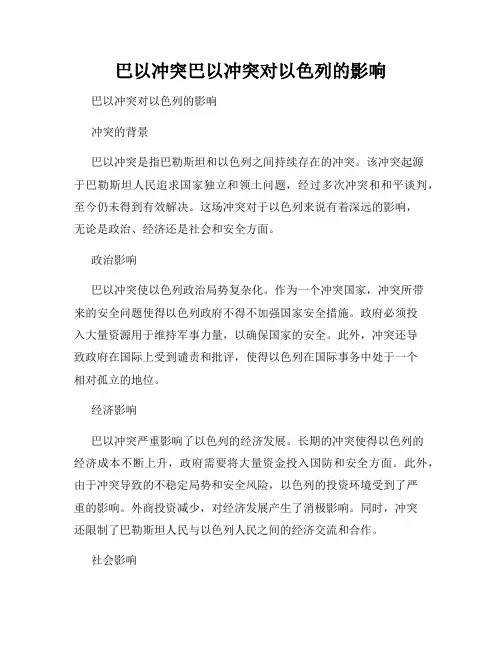 巴以冲突巴以冲突对以色列的影响

巴以冲突对以色列的影响

冲突的背景

巴以冲突是指巴勒斯坦和以色列之间持续存在的冲突。该冲突起源于巴勒斯坦人民追求国家独立和领土问题，经过多次冲突和和平谈判，至今仍未得到有效解决。这场冲突对于以色列来说有着深远的影响，无论是政治、经济还是社会和安全方面。

政治影响

巴以冲突使以色列政治局势复杂化。作为一个冲突国家，冲突所带来的安全问题使得以色列政府不得不加强国家安全措施。政府必须投入大量资源用于维持军事力量，以确保国家的安全。此外，冲突还导致政府在国际上受到谴责和批评，使得以色列在国际事务中处于一个相对孤立的地位。

经济影响

巴以冲突严重影响了以色列的经济发展。长期的冲突使得以色列的经济成本不断上升，政府需要将大量资金投入国防和安全方面。此外，由于冲突导致的不稳定局势和安全风险，以色列的投资环境受到了严重的影响。外商投资减少，对经济发展产生了消极影响。同时，冲突还限制了巴勒斯坦人民与以色列人民之间的经济交流和合作。

社会影响